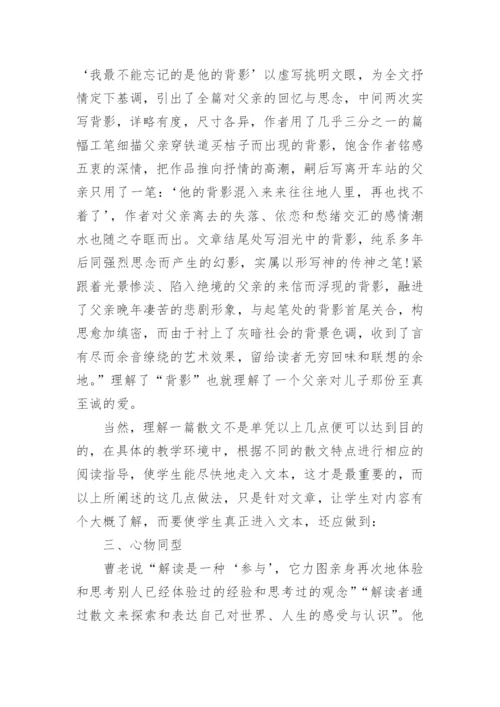 ‘我最不能忘记的是他的背影’以虚写挑明文眼，为全文抒情定下基调，引出了全篇对父亲的回忆与思念，中间两次实写背影，详略有度，尺寸各异，作者用了几乎三分之一的篇幅工笔细描父亲穿铁道买桔子而出现的背影，饱含作者铭感五衷的深情，把作品推向抒情的高潮，嗣后写离开车站的父亲只用了一笔：‘他的背影混入来来往往地人里，再也找不着了’，作者对父亲离去的失落、依恋和愁绪交汇的感情潮水也随之夺眶而出。文章结尾处写泪光中的背影，纯系多年后同强烈思念而产生的幻影，实属以形写神的传神之笔!紧跟着光景惨淡、陷入绝境的父亲的来信而浮现的背影，融进了父亲晚年凄苦的悲剧形象，与起笔处的背影首尾关合，构思愈加缜密，而由于衬上了灰暗社会的背景色调，收到了言有尽而余音缭绕的艺术效果，留给读者无穷回味和联想的余地。”理解了“背影”也就理解了一个父亲对儿子那份至真至诚的爱。

当然，理解一篇散文不是单凭以上几点便可以达到目的的，在具体的教学环境中，根据不同的散文特点进行相应的阅读指导，使学生能尽快地走入文本，这才是最重要的，而以上所阐述的这几点做法，只是针对文章，让学生对内容有个大概了解，而要使学生真正进入文本，还应做到：

三、心物同型

曹老说“解读是一种‘参与’，它力图亲身再次地体验和思考别人已经体验过的经验和思考过的观念”“解读者通过散文来探索和表达自己对世界、人生的感受与认识”。他